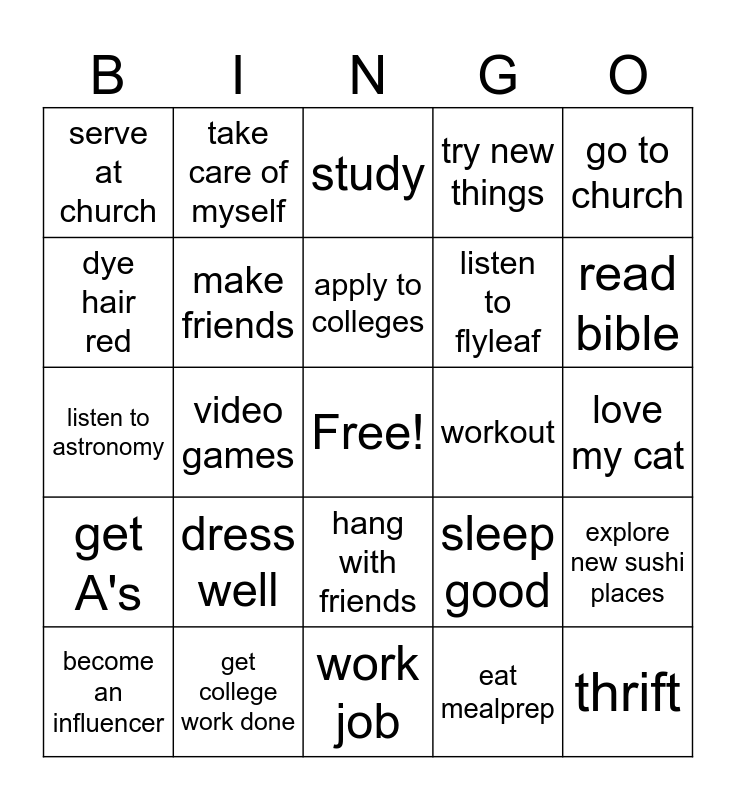 | B | I | N | G | O |
|---|---|---|---|---|
| serve at church | take care of myself | study | try new things | go to church |
| dye hair red | make friends | apply to colleges | listen to flyleaf | read bible |
| listen to astronomy | video games | Free! | workout | love my cat |
| get A's | dress well | hang with friends | sleep good | explore new sushi places |
| become an influencer | get college work done | work job | eat mealprep | thrift |